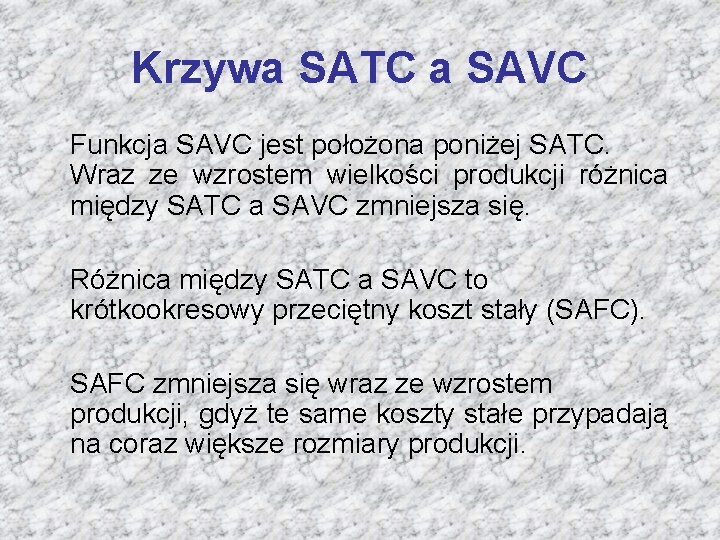 Krzywa SATC a SAVC

Funkcja SAVC jest położona poniżej SATC. Wraz ze wzrostem wielkości produkcji różnica między SATC a SAVC zmniejsza się.

Różnica między SATC a SAVC to krótkookresowy przeciętny koszt stały (SAFC).

SAFC zmniejsza się wraz ze wzrostem produkcji, gdyż te same koszty stałe przypadają na coraz większe rozmiary produkcji.